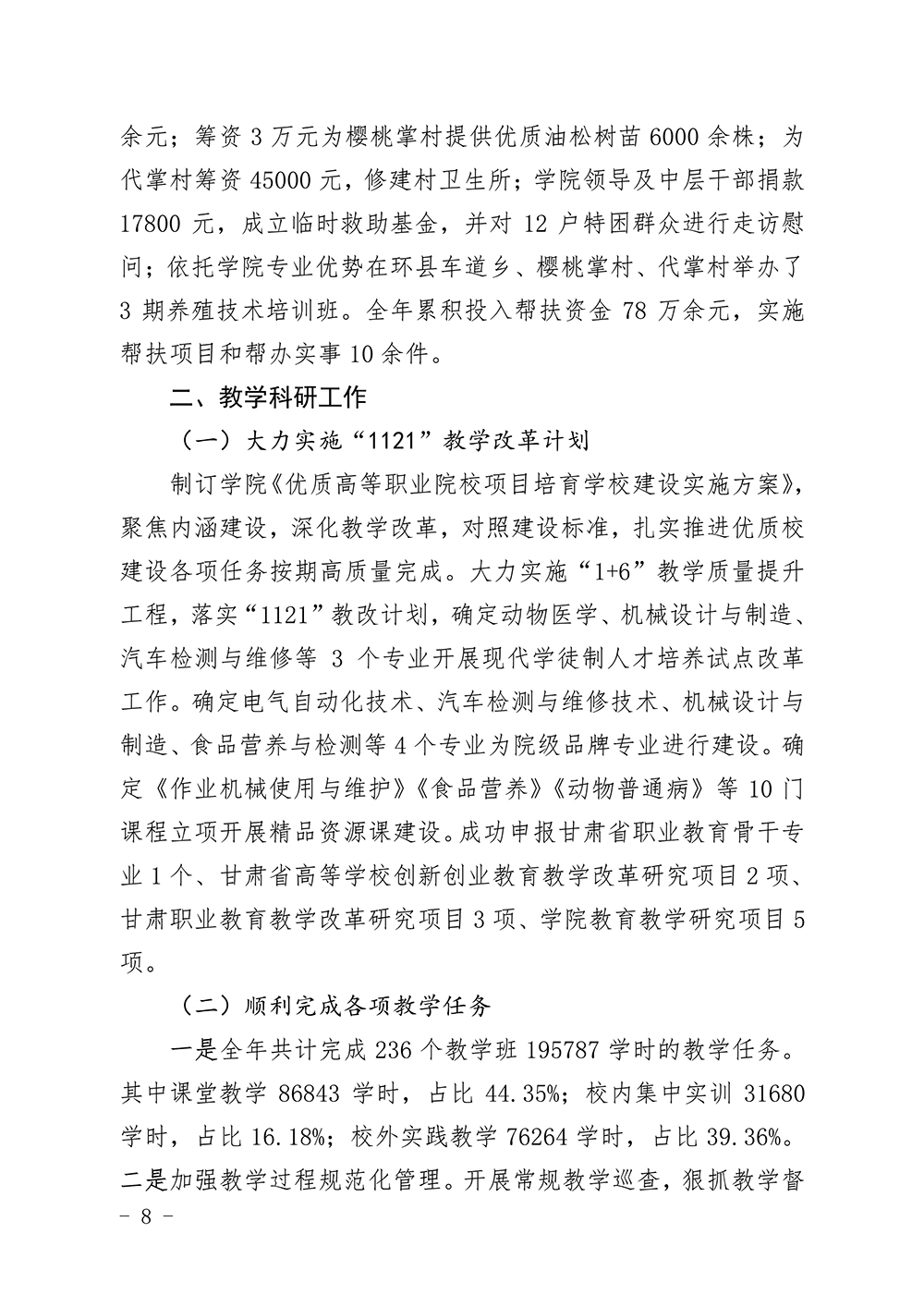 余元；筹资3万元为樱桃掌村提供优质油松树苗6000余株；为代掌村筹资45000元，修建村卫生所；学院领导及中层干部捐款17800元，成立临时救助基金，并对12户特困群众进行走访慰问；依托学院专业优势在环县车道乡、樱桃掌村、代掌村举办了3期养殖技术培训班。全年累积投入帮扶资金78万余元，实施帮扶项目和帮办实事10余件。

二、教学科研工作

（一）大力实施“1121”教学改革计划

制订学院《优质高等职业院校项目培育学校建设实施方案》，聚焦内涵建设，深化教学改革，对照建设标准，扎实推进优质校建设各项任务按期高质量完成。大力实施“1+6”教学质量提升工程，落实“1121”教改计划，确定动物医学、机械设计与制造、汽车检测与维修等3个专业开展现代学徒制人才培养试点改革工作。确定电气自动化技术、汽车检测与维修技术、机械设计与制造、食品营养与检测等4个专业为院级品牌专业进行建设。确定《作业机械使用与维护》《食品营养》《动物普通病》等10门课程立项开展精品资源课建设。成功申报甘肃省职业教育骨干专业1个、甘肃省高等学校创新创业教育教学改革研究项目2项、甘肃职业教育教学改革研究项目3项、学院教育教学研究项目5项。

（二）顺利完成各项教学任务

一是全年共计完成236个教学班195787学时的教学任务。其中课堂教学86843学时，占比44.35%；校内集中实训31680学时，占比16.18%；校外实践教学76264学时，占比39.36%。二是加强教学过程规范化管理。开展常规教学巡查，狠抓教学督

- 8 -